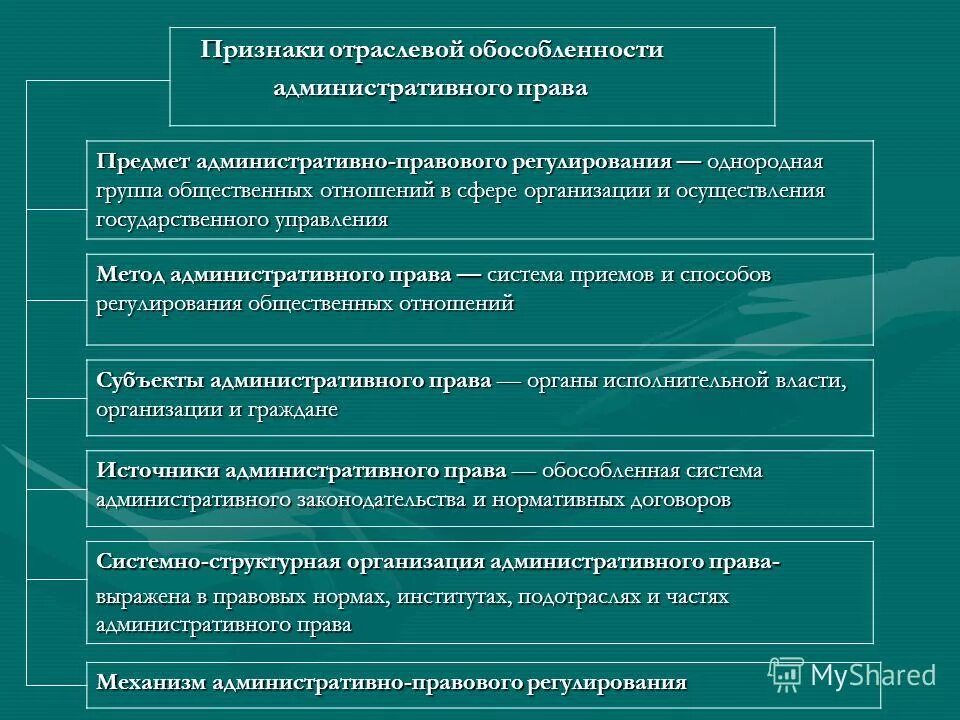 Признаки отраслевой обособленности административного права

Предмет административно-правового регулирования — однородная группа общественных отношений в сфере организации и осуществления государственного управления

Метод административного права — система приемов и способов регулирования общественных отношений

Субъекты административного права — органы исполнительной власти, организации и граждане

Источники административного права — обособленная система административного законодательства и нормативных договоров

Системно-структурная организация административного права- выражена в правовых нормах, институтах, подотраслях и частях административного права

Механизм административно-правового регулирования

MyShared